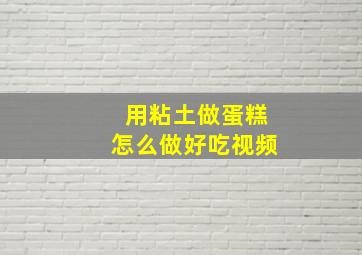 用粘土做蛋糕
怎么做好吃视频